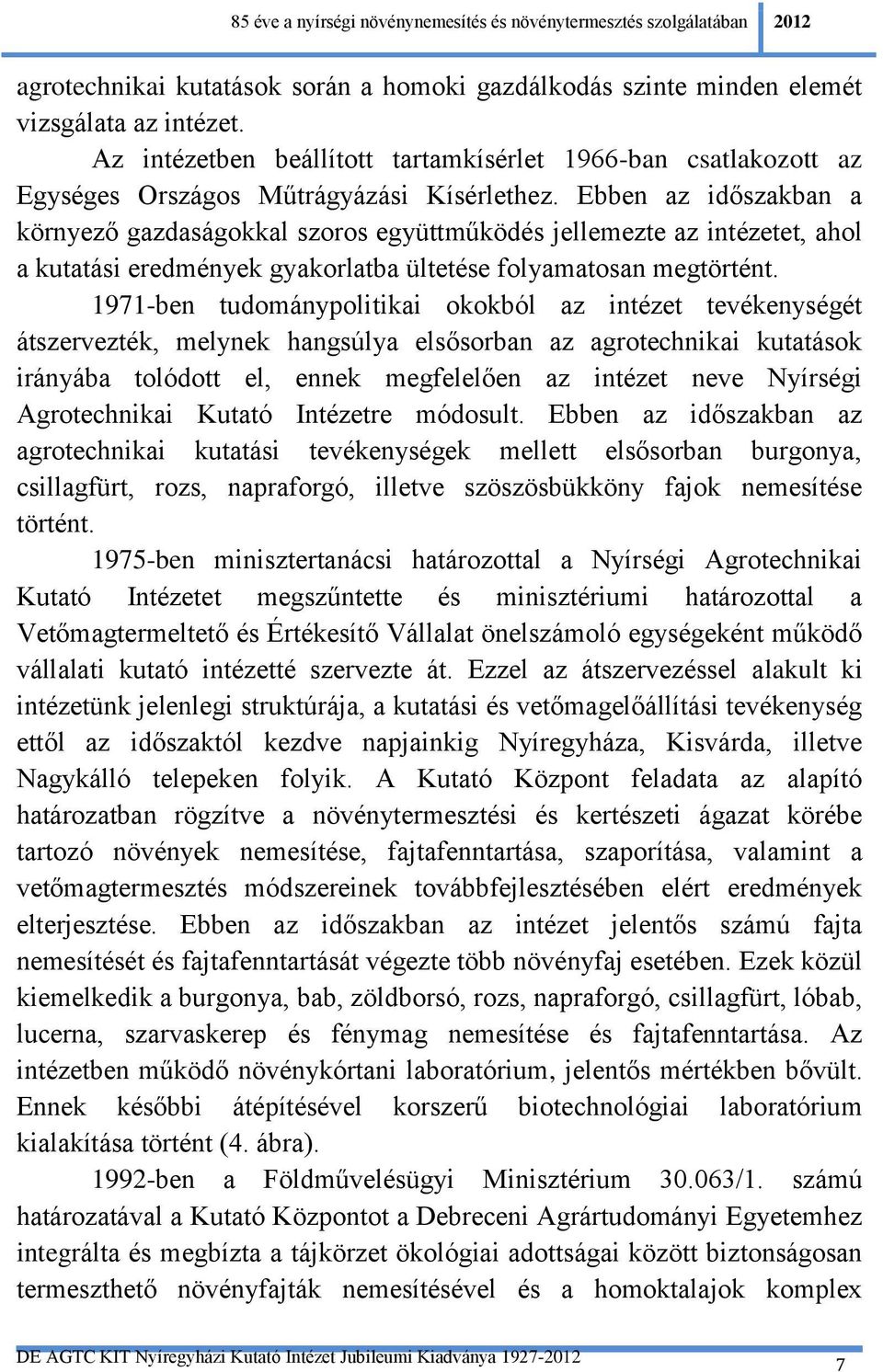 85 éve a nyírségi növénynemesítés és növénytermesztés szolgálatában 2012

agrotechnikai kutatások során a homoki gazdálkodás szinte minden elemét vizsgálata az intézet.

Az intézetben beállított tartamkísérlet 1966-ban csatlakozott az Egységes Országos Műtrágyázási Kísérlethez. Ebben az időszakban a környező gazdaságokkal szoros együttműködés jellemezte az intézetet, ahol a kutatási eredmények gyakorlatba ültetése folyamatosan megtörtént.

1971-ben tudománypolitikai okokból az intézet tevékenységét átszervezték, melynek hangsúlya elsősorban az agrotechnikai kutatások irányába tolódott el, ennek megfelelően az intézet neve Nyírségi Agrotechnikai Kutató Intézetre módosult. Ebben az időszakban az agrotechnikai kutatási tevékenységek mellett elsősorban burgonya, csillagfürt, rozs, napraforgó, illetve szöszösbükköny fajok nemesítése történt.

1975-ben minisztertanácsi határozottal a Nyírségi Agrotechnikai Kutató Intézetet megszűntette és minisztériumi határozottal a Vetőmagtermeltető és Értékesítő Vállalat önelszámoló egységeként működő vállalati kutató intézetté szervezte át. Ezzel az átszervezéssel alakult ki intézetünk jelenlegi struktúrája, a kutatási és vetőmagelőállítási tevékenység ettől az időszaktól kezdve napjainkig Nyíregyháza, Kisvárda, illetve Nagykálló telepeken folyik. A Kutató Központ feladata az alapító határozatban rögzítve a növénytermesztési és kertészeti ágazat körébe tartozó növények nemesítése, fajtafenntartása, szaporítása, valamint a vetőmagtermesztés módszereinek továbbfejlesztésében elért eredmények elterjesztése. Ebben az időszakban az intézet jelentős számú fajta nemesítését és fajtafenntartását végezte több növényfaj esetében. Ezek közül kiemelkedik a burgonya, bab, zöldborsó, rozs, napraforgó, csillagfürt, lóbab, lucerna, szarvaskerep és fénymag nemesítése és fajtafenntartása. Az intézetben működő növénykórtani laboratórium, jelentős mértékben bővült. Ennek későbbi átépítésével korszerű biotechnológiai laboratórium kialakítása történt (4. ábra).

1992-ben a Földművelésügyi Minisztérium 30.063/1. számú határozatával a Kutató Központot a Debreceni Agrártudományi Egyetemhez integrálta és megbízta a tájkörzet ökológiai adottságai között biztonságosan termeszthető növényfajták nemesítésével és a homoktalajok komplex

DE AGTC KIT Nyíregyházi Kutató Intézet Jubileumi Kiadványa 1927-2012 7